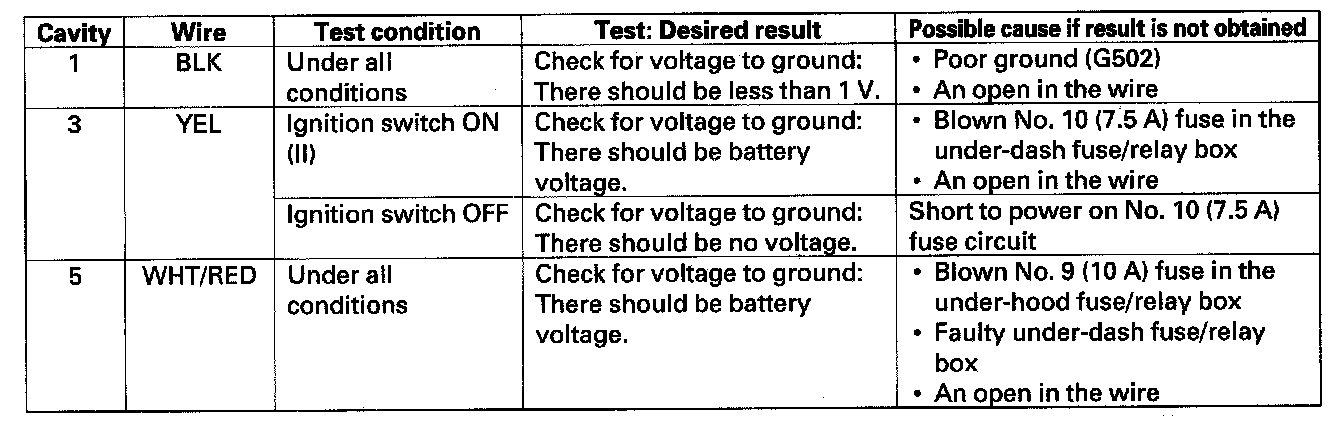 | Cavity | Wire | Test condition | Test: Desired result | Possible cause if result is not obtained |
|---|---|---|---|---|
| 1 | BLK | Under all conditions | Check for voltage to ground: There should be less than 1 V. | • Poor ground (G502) • An open in the wire |
| 3 | YEL | Ignition switch ON (II) | Check for voltage to ground: There should be battery voltage. | • Blown No. 10 (7.5 A) fuse in the under-dash fuse/relay box • An open in the wire |
|  |  | Ignition switch OFF | Check for voltage to ground: There should be no voltage. | Short to power on No. 10 (7.5 A) fuse circuit |
| 5 | WHT/RED | Under all conditions | Check for voltage to ground: There should be battery voltage. | • Blown No. 9 (10 A) fuse in the under-hood fuse/relay box • Faulty under-dash fuse/relay box • An open in the wire |